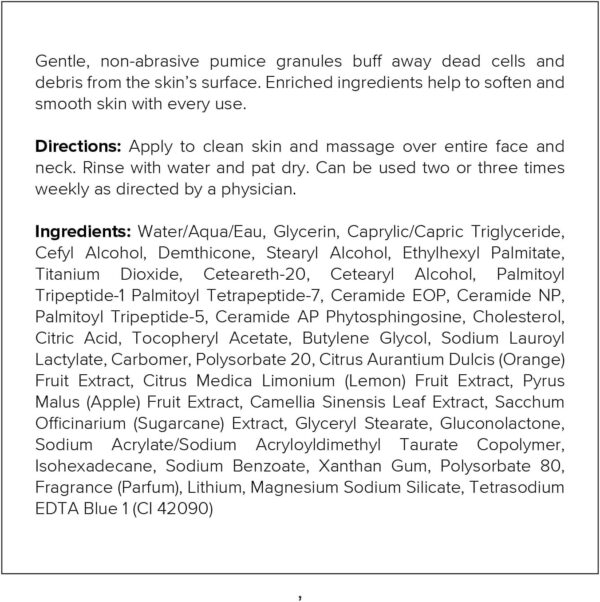 Gentle, non-abrasive pumice granules buff away dead cells and debris from the skin's surface. Enriched ingredients help to soften and smooth skin with every use.

Directions: Apply to clean skin and massage over entire face and neck. Rinse with water and pat dry. Can be used two or three times weekly as directed by a physician.

Ingredients: Water/Aqua/Eau, Glycerin, Caprylic/Capric Triglyceride, Cefyl Alcohol, Demthicone, Stearyl Alcohol, Ethylhexyl Palmitate, Titanium Dioxide, Ceteareth-20, Cetearyl Alcohol, Palmitoyl Tripeptide-1 Palmitoyl Tetrapeptide-7, Ceramide EOP, Ceramide NP, Palmitoyl Tripeptide-5, Ceramide AP Phytosphingosine, Cholesterol, Citric Acid, Tocopheryl Acetate, Butylene Glycol, Sodium Lauroyl Lactylate, Carbomer, Polysorbate 20, Citrus Aurantium Dulcis (Orange) Fruit Extract, Citrus Medica Limonium (Lemon) Fruit Extract, Pyrus Malus (Apple) Fruit Extract, Camellia Sinensis Leaf Extract, Sacchum Officinarium (Sugarcane) Extract, Glyceryl Stearate, Gluconolactone, Sodium Acrylate/Sodium Acryloyldimethyl Taurate Copolymer, Isohexadecane, Sodium Benzoate, Xanthan Gum, Polysorbate 80, Fragrance (Parfum), Lithium, Magnesium Sodium Silicate, Tetrasodium EDTA Blue 1 (CI 42090)

,